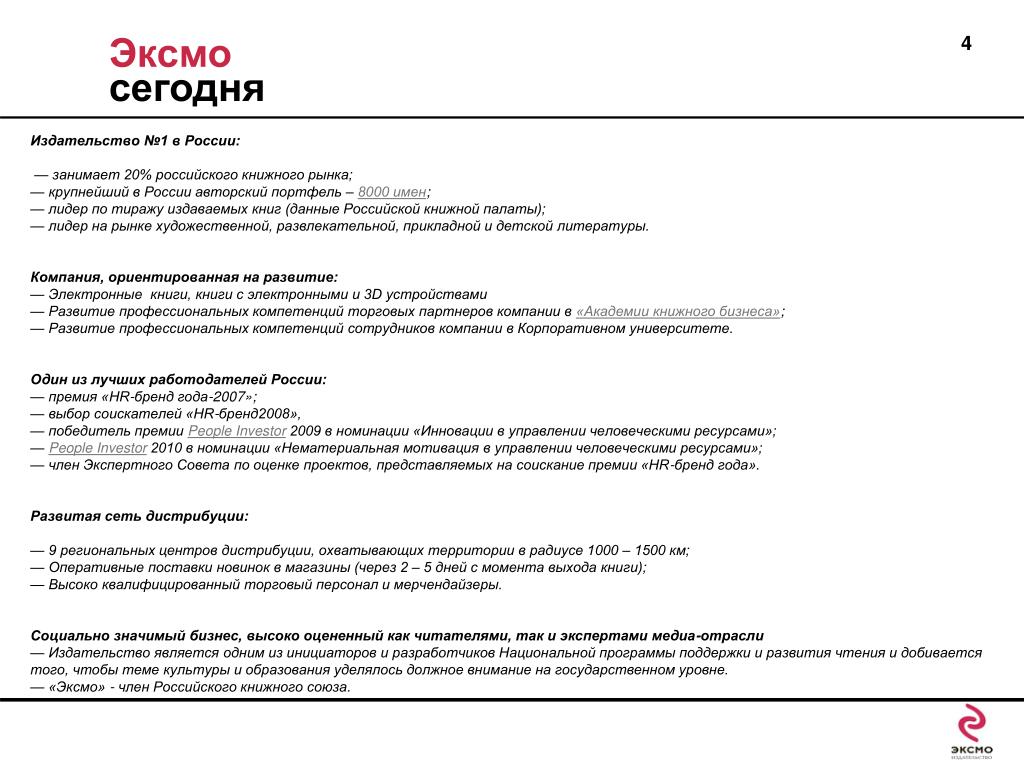 Эксмо
сегодня

4

Издательство №1 в России:

— занимает 20% российского книжного рынка;
— крупнейший в России авторский портфель – 8000 имен;
— лидер по тиражу издаваемых книг (данные Российской книжной палаты);
— лидер на рынке художественной, развлекательной, прикладной и детской литературы.

Компания, ориентированная на развитие:
— Электронные книги, книги с электронными и 3D устройствами
— Развитие профессиональных компетенций торговых партнеров компании в «Академии книжного бизнеса»;
— Развитие профессиональных компетенций сотрудников компании в Корпоративном университете.

Один из лучших работодателей России:
— премия «HR-бренд года-2007»;
— выбор соискателей «HR-бренд2008»,
— победитель премии People Investor 2009 в номинации «Инновации в управлении человеческими ресурсами»;
— People Investor 2010 в номинации «Нематериальная мотивация в управлении человеческими ресурсами»;
— член Экспертного Совета по оценке проектов, представляемых на соискание премии «HR-бренд года».

Развитая сеть дистрибуции:

— 9 региональных центров дистрибуции, охватывающих территории в радиусе 1000 – 1500 км;
— Оперативные поставки новинок в магазины (через 2 – 5 дней с момента выхода книги);
— Высоко квалифицированный торговый персонал и мерчендайзеры.

Социально значимый бизнес, высоко оцененный как читателями, так и экспертами медиа-отрасли
— Издательство является одним из инициаторов и разработчиков Национальной программы поддержки и развития чтения и добивается того, чтобы теме культуры и образования уделялось должное внимание на государственном уровне.
— «Эксмо» - член Российского книжного союза.

ЭКСМО
ИЗДАТЕЛЬСТВО